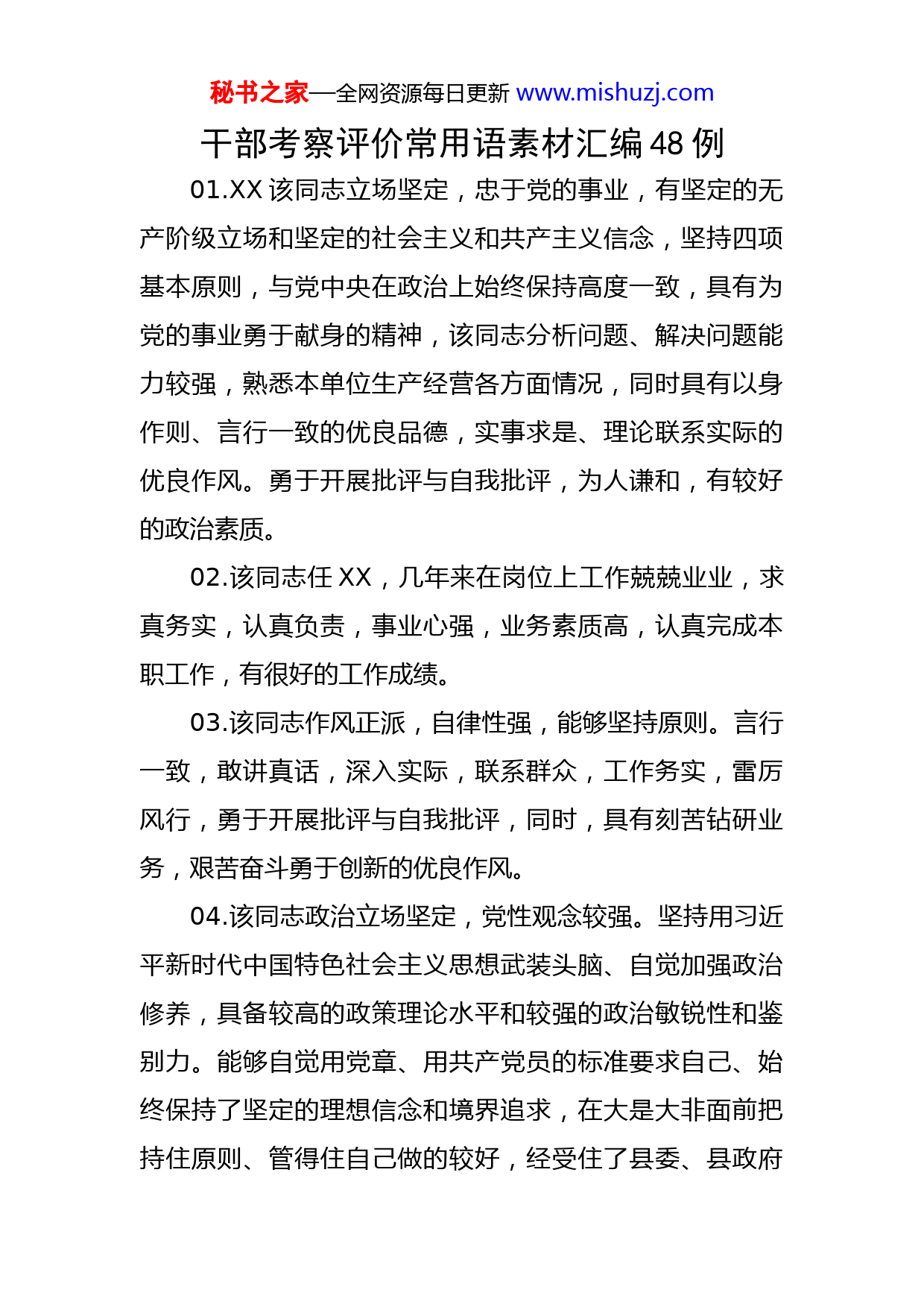 秘书之家—全网资源每日更新 www.mishuzj.com

干部考察评价常用语素材汇编 48 例

01.XX 该同志立场坚定，忠于党的事业，有坚定的无产阶级立场和坚定的社会主义和共产主义信念，坚持四项基本原则，与党中央在政治上始终保持高度一致，具有为党的事业勇于献身的精神，该同志分析问题、解决问题能力较强，熟悉本单位生产经营各方面情况，同时具有以身作则、言行一致的优良品德，实事求是、理论联系实际的优良作风。勇于开展批评与自我批评，为人谦和，有较好的政治素质。

02.该同志任 XX，几年来在岗位上工作兢兢业业，求真务实，认真负责，事业心强，业务素质高，认真完成本职工作，有很好的工作成绩。

03.该同志作风正派，自律性强，能够坚持原则。言行一致，敢讲真话，深入实际，联系群众，工作务实，雷厉风行，勇于开展批评与自我批评，同时，具有刻苦钻研业务，艰苦奋斗勇于创新的优良作风。

04.该同志政治立场坚定，党性观念较强。坚持用习近平新时代中国特色社会主义思想武装头脑、自觉加强政治修养，具备较高的政策理论水平和较强的政治敏锐性和鉴别力。能够自觉用党章、用共产党员的标准要求自己、始终保持了坚定的理想信念和境界追求，在大是大非面前把持住原则、管得住自己做的较好，经受住了县委、县政府